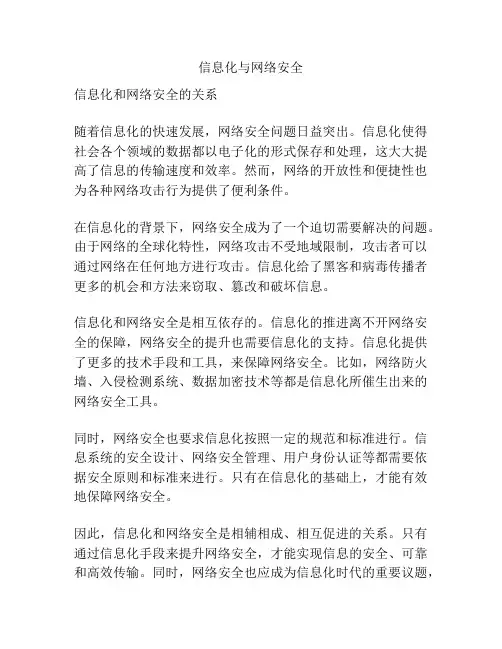 信息化与网络安全

信息化和网络安全的关系

随着信息化的快速发展，网络安全问题日益突出。信息化使得社会各个领域的数据都以电子化的形式保存和处理，这大大提高了信息的传输速度和效率。然而，网络的开放性和便捷性也为各种网络攻击行为提供了便利条件。

在信息化的背景下，网络安全成为了一个迫切需要解决的问题。由于网络的全球化特性，网络攻击不受地域限制，攻击者可以通过网络在任何地方进行攻击。信息化给了黑客和病毒传播者更多的机会和方法来窃取、篡改和破坏信息。

信息化和网络安全是相互依存的。信息化的推进离不开网络安全的保障，网络安全的提升也需要信息化的支持。信息化提供了更多的技术手段和工具，来保障网络安全。比如，网络防火墙、入侵检测系统、数据加密技术等都是信息化所催生出来的网络安全工具。

同时，网络安全也要求信息化按照一定的规范和标准进行。信息系统的安全设计、网络安全管理、用户身份认证等都需要依据安全原则和标准来进行。只有在信息化的基础上，才能有效地保障网络安全。

因此，信息化和网络安全是相辅相成、相互促进的关系。只有通过信息化手段来提升网络安全，才能实现信息的安全、可靠和高效传输。同时，网络安全也应成为信息化时代的重要议题，